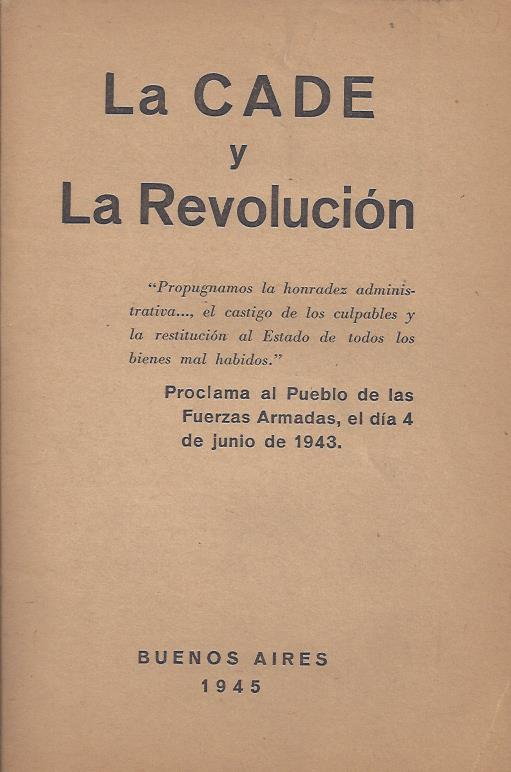 La CADE
y
La Revolución

"Propugnamos la honradez administrativa..., el castigo de los culpables y la restitución al Estado de todos los bienes mal habidos."

Proclama al Pueblo de las Fuerzas Armadas, el día 4 de junio de 1943.

BUENOS AIRES
1945